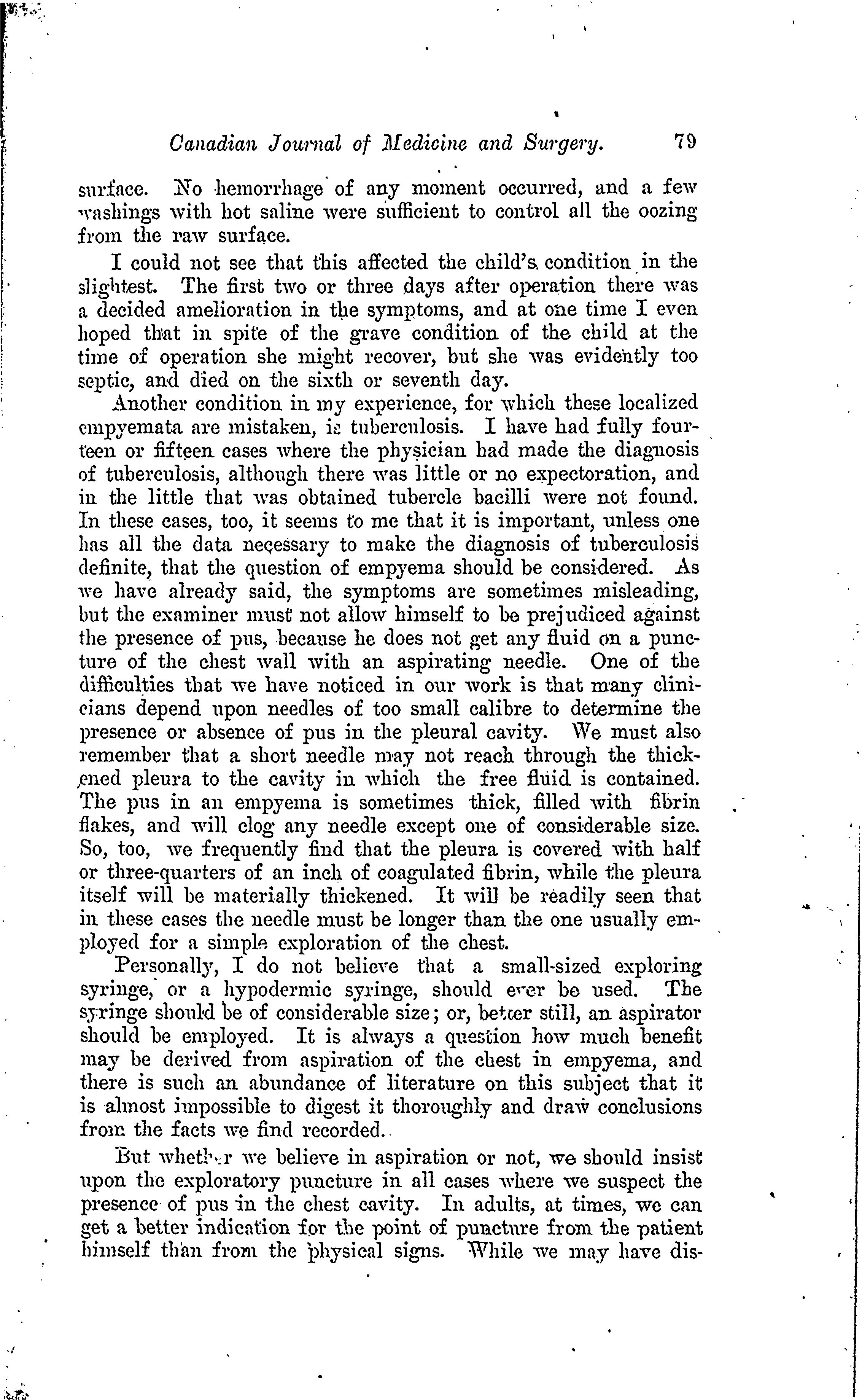 Canadian Journal of Medicine and Surgery. 79

surface. No hemorrhage of any moment occurred, and a few washings with hot saline were sufficient to control all the oozing from the raw surface.

I could not see that this affected the child's condition in the slightest. The first two or three days after operation there was a decided amelioration in the symptoms, and at one time I even hoped that in spite of the grave condition of the child at the time of operation she might recover, but she was evidently too septic, and died on the sixth or seventh day.

Another condition in my experience, for which these localized empyemata are mistaken, is tuberculosis. I have had fully fourteen or fifteen cases where the physician had made the diagnosis of tuberculosis, although there was little or no expectoration, and in the little that was obtained tubercle bacilli were not found. In these cases, too, it seems to me that it is important, unless one has all the data necessary to make the diagnosis of tuberculosis definite, that the question of empyema should be considered. As we have already said, the symptoms are sometimes misleading, but the examiner must not allow himself to be prejudiced against the presence of pus, because he does not get any fluid on a puncture of the chest wall with an aspirating needle. One of the difficulties that we have noticed in our work is that many clinicians depend upon needles of too small calibre to determine the presence or absence of pus in the pleural cavity. We must also remember that a short needle may not reach through the thickened pleura to the cavity in which the free fluid is contained. The pus in an empyema is sometimes thick, filled with fibrin flakes, and will clog any needle except one of considerable size. So, too, we frequently find that the pleura is covered with half or three-quarters of an inch of coagulated fibrin, while the pleura itself will be materially thickened. It will be readily seen that in these cases the needle must be longer than the one usually employed for a simple exploration of the chest.

Personally, I do not believe that a small-sized exploring syringe, or a hypodermic syringe, should ever be used. The syringe should be of considerable size; or, better still, an aspirator should be employed. It is always a question how much benefit may be derived from aspiration of the chest in empyema, and there is such an abundance of literature on this subject that it is almost impossible to digest it thoroughly and draw conclusions from the facts we find recorded.

But whether we believe in aspiration or not, we should insist upon the exploratory puncture in all cases where we suspect the presence of pus in the chest cavity. In adults, at times, we can get a better indication for the point of puncture from the patient himself than from the physical signs. While we may have dis-